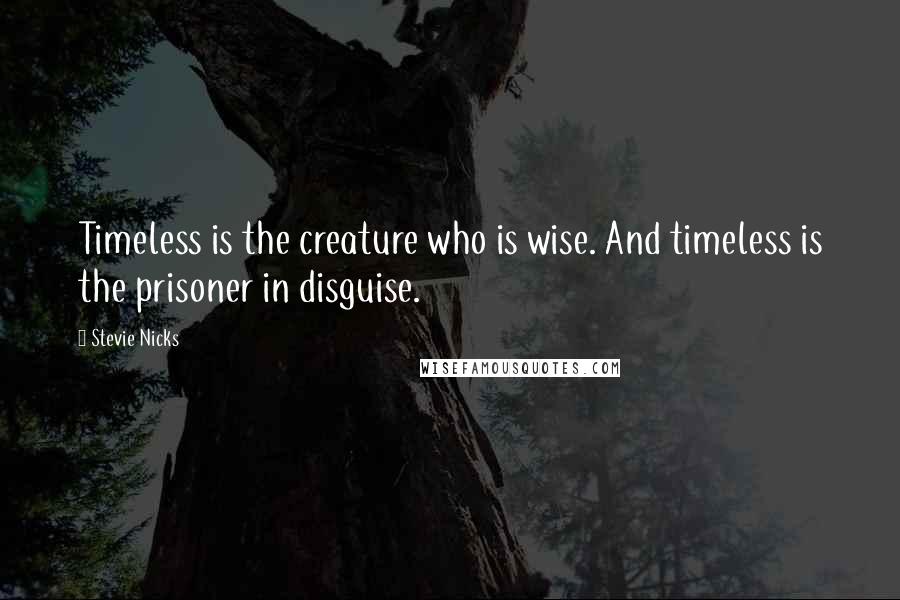 Timeless is the creature who is wise. And timeless is the prisoner in disguise.

Stevie Nicks

WISEFAMOUSQUOTES.COM